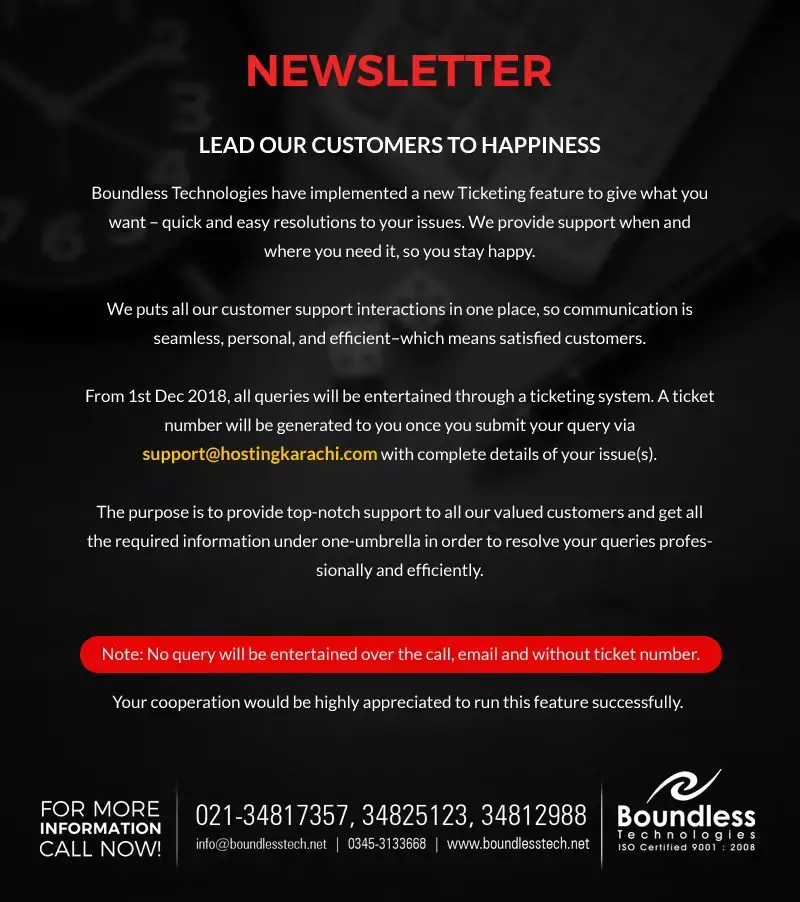 NEWSLETTER

LEAD OUR CUSTOMERS TO HAPPINESS

Boundless Technologies have implemented a new Ticketing feature to give what you want – quick and easy resolutions to your issues. We provide support when and where you need it, so you stay happy.

We puts all our customer support interactions in one place, so communication is seamless, personal, and efficient–which means satisfied customers.

From 1st Dec 2018, all queries will be entertained through a ticketing system. A ticket number will be generated to you once you submit your query via support@hostingkarachi.com with complete details of your issue(s).

The purpose is to provide top-notch support to all our valued customers and get all the required information under one-umbrella in order to resolve your queries professionally and efficiently.

Note: No query will be entertained over the call, email and without ticket number.

Your cooperation would be highly appreciated to run this feature successfully.

FOR MORE INFORMATION CALL NOW!

021-34817357, 34825123, 34812988

info@boundlesstech.net | 0345-3133668 | www.boundlesstech.net

Boundless Technologies ISO Certified 9001 : 2008